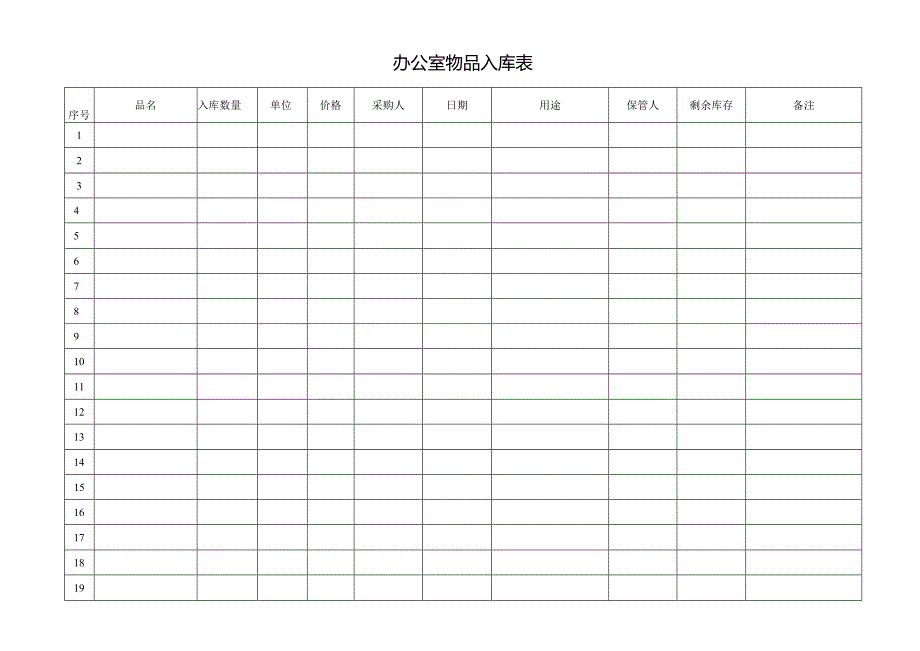 办公室物品入库表

| 序号 | 品名 | 入库数量 | 单位 | 价格 | 采购人 | 日期 | 用途 | 保管人 | 剩余库存 | 备注 |
|---|---|---|---|---|---|---|---|---|---|---|
| 1 | | | | | | | | | | |
| 2 | | | | | | | | | | |
| 3 | | | | | | | | | | |
| 4 | | | | | | | | | | |
| 5 | | | | | | | | | | |
| 6 | | | | | | | | | | |
| 7 | | | | | | | | | | |
| 8 | | | | | | | | | | |
| 9 | | | | | | | | | | |
| 10 | | | | | | | | | | |
| 11 | | | | | | | | | | |
| 12 | | | | | | | | | | |
| 13 | | | | | | | | | | |
| 14 | | | | | | | | | | |
| 15 | | | | | | | | | | |
| 16 | | | | | | | | | | |
| 17 | | | | | | | | | | |
| 18 | | | | | | | | | | |
| 19 | | | | | | | | | | |